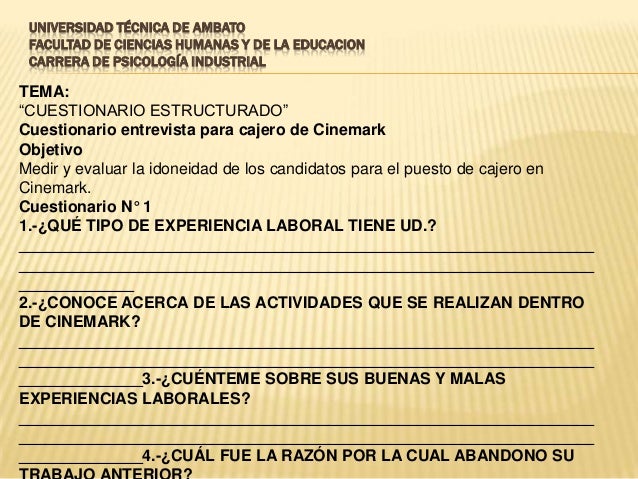 UNIVERSIDAD TÉCNICA DE AMBATO
FACULTAD DE CIENCIAS HUMANAS Y DE LA EDUCACION
CARRERA DE PSICOLOGÍA INDUSTRIAL

TEMA:
"CUESTIONARIO ESTRUCTURADO"
Cuestionario entrevista para cajero de Cinemark
Objetivo
Medir y evaluar la idoneidad de los candidatos para el puesto de cajero en Cinemark.
Cuestionario N° 1
1.-¿QUÉ TIPO DE EXPERIENCIA LABORAL TIENE UD.?
____
____
____
2.-¿CONOCE ACERCA DE LAS ACTIVIDADES QUE SE REALIZAN DENTRO DE CINEMARK?
____
____
____3.-¿CUÉNTEME SOBRE SUS BUENAS Y MALAS EXPERIENCIAS LABORALES?
____
____
____4.-¿CUÁL FUE LA RAZÓN POR LA CUAL ABANDONO SU TRABAJO ANTERIOR?